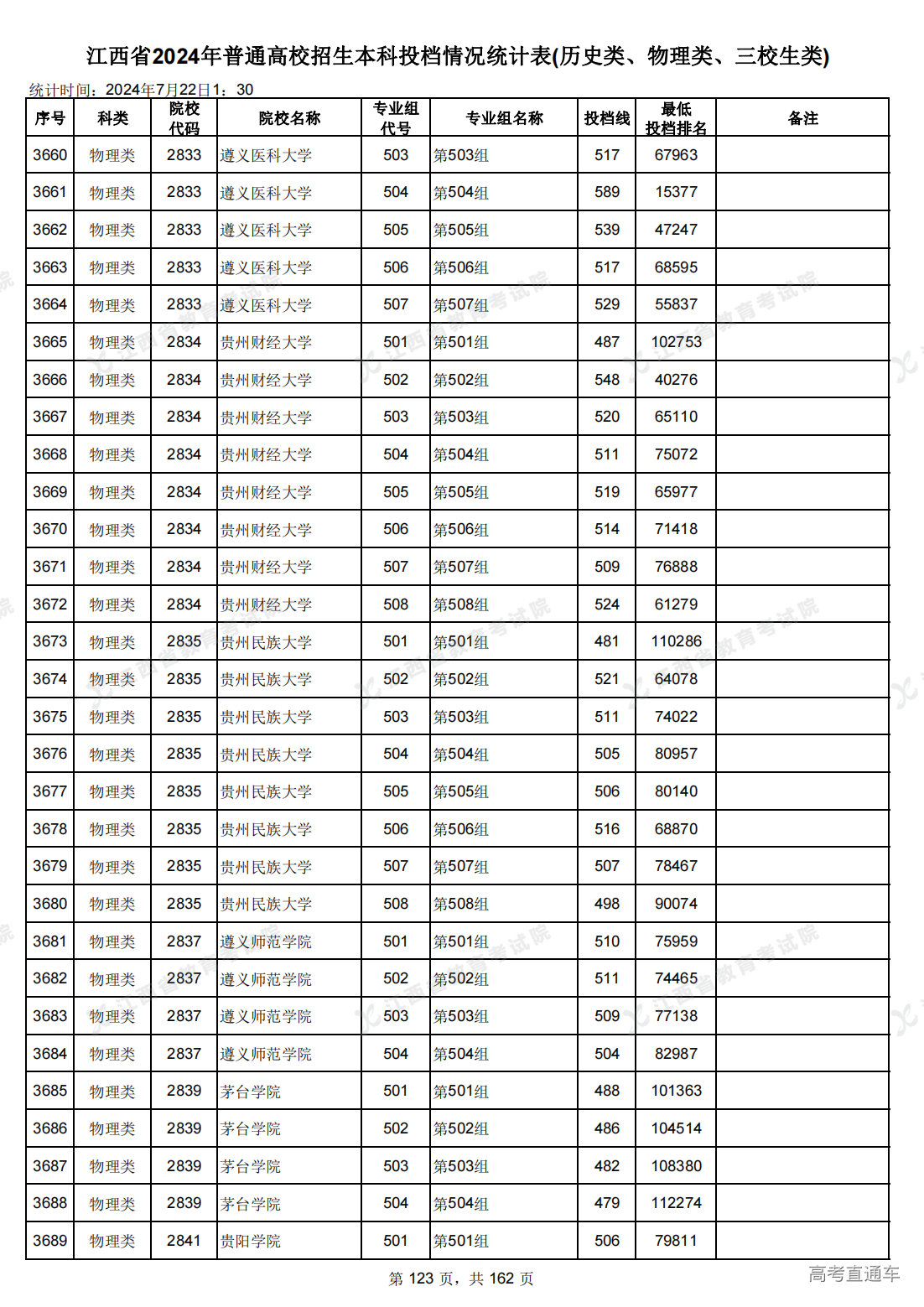 江西省2024年普通高校招生本科投档情况统计表(历史类、物理类、三校生类)

统计时间：2024年7月22日1：30

| 序号 | 科类 | 院校代码 | 院校名称 | 专业组代号 | 专业组名称 | 投档线 | 最低投档排名 | 备注 |
|---|---|---|---|---|---|---|---|---|
| 3660 | 物理类 | 2833 | 遵义医科大学 | 503 | 第503组 | 517 | 67963 | |
| 3661 | 物理类 | 2833 | 遵义医科大学 | 504 | 第504组 | 589 | 15377 | |
| 3662 | 物理类 | 2833 | 遵义医科大学 | 505 | 第505组 | 539 | 47247 | |
| 3663 | 物理类 | 2833 | 遵义医科大学 | 506 | 第506组 | 517 | 68595 | |
| 3664 | 物理类 | 2833 | 遵义医科大学 | 507 | 第507组 | 529 | 55837 | |
| 3665 | 物理类 | 2834 | 贵州财经大学 | 501 | 第501组 | 487 | 102753 | |
| 3666 | 物理类 | 2834 | 贵州财经大学 | 502 | 第502组 | 548 | 40276 | |
| 3667 | 物理类 | 2834 | 贵州财经大学 | 503 | 第503组 | 520 | 65110 | |
| 3668 | 物理类 | 2834 | 贵州财经大学 | 504 | 第504组 | 511 | 75072 | |
| 3669 | 物理类 | 2834 | 贵州财经大学 | 505 | 第505组 | 519 | 65977 | |
| 3670 | 物理类 | 2834 | 贵州财经大学 | 506 | 第506组 | 514 | 71418 | |
| 3671 | 物理类 | 2834 | 贵州财经大学 | 507 | 第507组 | 509 | 76888 | |
| 3672 | 物理类 | 2834 | 贵州财经大学 | 508 | 第508组 | 524 | 61279 | |
| 3673 | 物理类 | 2835 | 贵州民族大学 | 501 | 第501组 | 481 | 110286 | |
| 3674 | 物理类 | 2835 | 贵州民族大学 | 502 | 第502组 | 521 | 64078 | |
| 3675 | 物理类 | 2835 | 贵州民族大学 | 503 | 第503组 | 511 | 74022 | |
| 3676 | 物理类 | 2835 | 贵州民族大学 | 504 | 第504组 | 505 | 80957 | |
| 3677 | 物理类 | 2835 | 贵州民族大学 | 505 | 第505组 | 506 | 80140 | |
| 3678 | 物理类 | 2835 | 贵州民族大学 | 506 | 第506组 | 516 | 68870 | |
| 3679 | 物理类 | 2835 | 贵州民族大学 | 507 | 第507组 | 507 | 78467 | |
| 3680 | 物理类 | 2835 | 贵州民族大学 | 508 | 第508组 | 498 | 90074 | |
| 3681 | 物理类 | 2837 | 遵义师范学院 | 501 | 第501组 | 510 | 75959 | |
| 3682 | 物理类 | 2837 | 遵义师范学院 | 502 | 第502组 | 511 | 74465 | |
| 3683 | 物理类 | 2837 | 遵义师范学院 | 503 | 第503组 | 509 | 77138 | |
| 3684 | 物理类 | 2837 | 遵义师范学院 | 504 | 第504组 | 504 | 82987 | |
| 3685 | 物理类 | 2839 | 茅台学院 | 501 | 第501组 | 488 | 101363 | |
| 3686 | 物理类 | 2839 | 茅台学院 | 502 | 第502组 | 486 | 104514 | |
| 3687 | 物理类 | 2839 | 茅台学院 | 503 | 第503组 | 482 | 108380 | |
| 3688 | 物理类 | 2839 | 茅台学院 | 504 | 第504组 | 479 | 112274 | |
| 3689 | 物理类 | 2841 | 贵阳学院 | 501 | 第501组 | 506 | 79811 | |

第 123 页，共 162 页

高考直通车